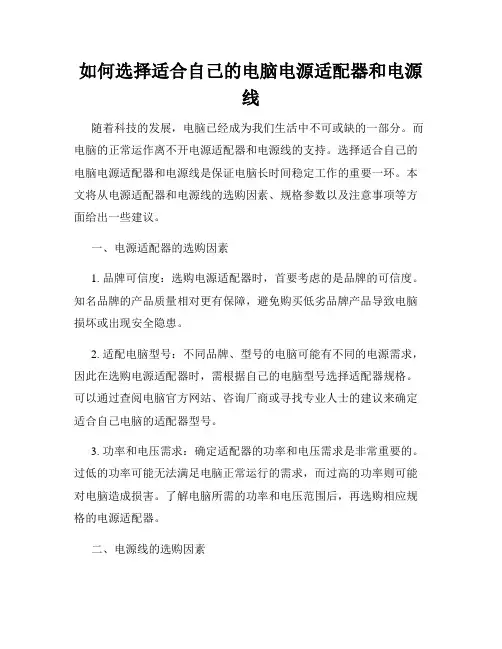 如何选择适合自己的电脑电源适配器和电源线

随着科技的发展，电脑已经成为我们生活中不可或缺的一部分。而电脑的正常运作离不开电源适配器和电源线的支持。选择适合自己的电脑电源适配器和电源线是保证电脑长时间稳定工作的重要一环。本文将从电源适配器和电源线的选购因素、规格参数以及注意事项等方面给出一些建议。

一、电源适配器的选购因素

1. 品牌可信度：选购电源适配器时，首要考虑的是品牌的可信度。知名品牌的产品质量相对更有保障，避免购买低劣品牌产品导致电脑损坏或出现安全隐患。

2. 适配电脑型号：不同品牌、型号的电脑可能有不同的电源需求，因此在选购电源适配器时，需根据自己的电脑型号选择适配器规格。可以通过查阅电脑官方网站、咨询厂商或寻找专业人士的建议来确定适合自己电脑的适配器型号。

3. 功率和电压需求：确定适配器的功率和电压需求是非常重要的。过低的功率可能无法满足电脑正常运行的需求，而过高的功率则可能对电脑造成损害。了解电脑所需的功率和电压范围后，再选购相应规格的电源适配器。

二、电源线的选购因素